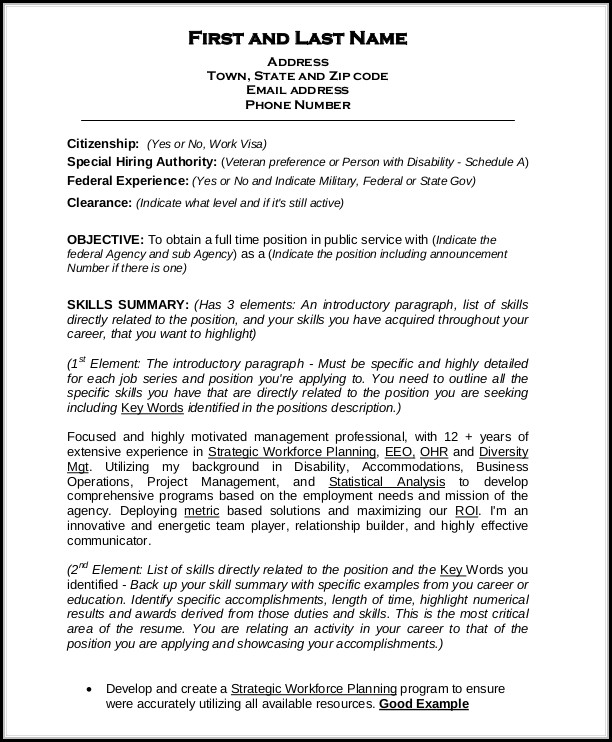 FIRST AND LAST NAME
ADDRESS
TOWN, STATE AND ZIP CODE
EMAIL ADDRESS
PHONE NUMBER

Citizenship: (Yes or No, Work Visa)
Special Hiring Authority: (Veteran preference or Person with Disability - Schedule A)
Federal Experience: (Yes or No and Indicate Military, Federal or State Gov)
Clearance: (Indicate what level and if it's still active)

OBJECTIVE: To obtain a full time position in public service with (Indicate the federal Agency and sub Agency) as a (Indicate the position including announcement Number if there is one)

SKILLS SUMMARY: (Has 3 elements: An introductory paragraph, list of skills directly related to the position, and your skills you have acquired throughout your career, that you want to highlight)

($1^{st}$ Element: The introductory paragraph - Must be specific and highly detailed for each job series and position you're applying to. You need to outline all the specific skills you have that are directly related to the position you are seeking including Key Words identified in the positions description.)

Focused and highly motivated management professional, with 12 + years of extensive experience in Strategic Workforce Planning, EEO, OHR and Diversity Mgt. Utilizing my background in Disability, Accommodations, Business Operations, Project Management, and Statistical Analysis to develop comprehensive programs based on the employment needs and mission of the agency. Deploying metric based solutions and maximizing our ROI. I'm an innovative and energetic team player, relationship builder, and highly effective communicator.

($2^{nd}$ Element: List of skills directly related to the position and the Key Words you identified - Back up your skill summary with specific examples from you career or education. Identify specific accomplishments, length of time, highlight numerical results and awards derived from those duties and skills. This is the most critical area of the resume. You are relating an activity in your career to that of the position you are applying and showcasing your accomplishments.)

• Develop and create a Strategic Workforce Planning program to ensure were accurately utilizing all available resources. Good Example